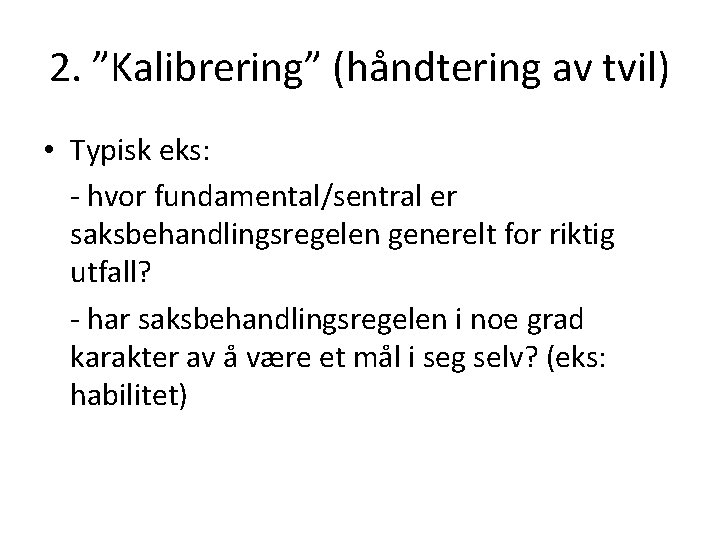 2. ”Kalibrering” (håndtering av tvil)

• Typisk eks:

- hvor fundamental/sentral er saksbehandlingsregelen generelt for riktig utfall?

- har saksbehandlingsregelen i noe grad karakter av å være et mål i seg selv? (eks: habilitet)